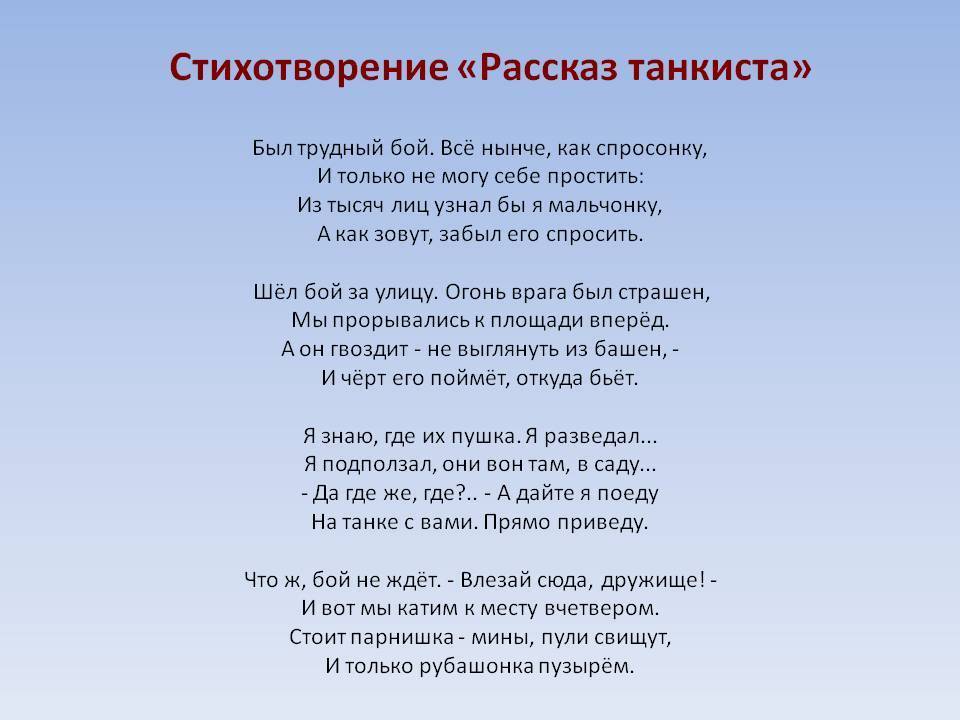 Стихотворение «Рассказ танкиста»

Был трудный бой. Всё нынче, как спросонку,
И только не могу себе простить:
Из тысяч лиц узнал бы я мальчонку,
А как зовут, забыл его спросить.

Шёл бой за улицу. Огонь врага был страшен,
Мы прорывались к площади вперёд.
А он гвоздит - не выглянуть из башен, -
И чёрт его поймёт, откуда бьёт.

Я знаю, где их пушка. Я разведал...
Я подползал, они вон там, в саду...
- Да где же, где?.. - А дайте я поеду
На танке с вами. Прямо приведу.

Что ж, бой не ждёт. - Влезай сюда, дружище! -
И вот мы катим к месту вчетвером.
Стоит парнишка - мины, пули свищут,
И только рубашонка пузырём.